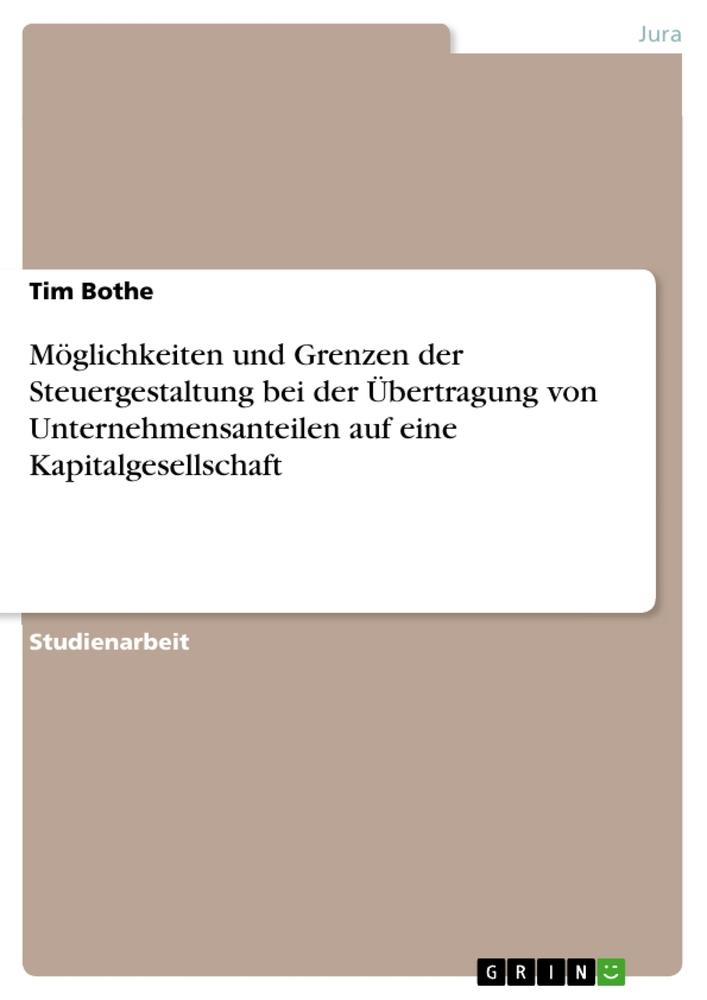 Jura

Tim Bothe

Möglichkeiten und Grenzen der Steuergestaltung bei der Übertragung von Unternehmensanteilen auf eine Kapitalgesellschaft

Studienarbeit

GRIN